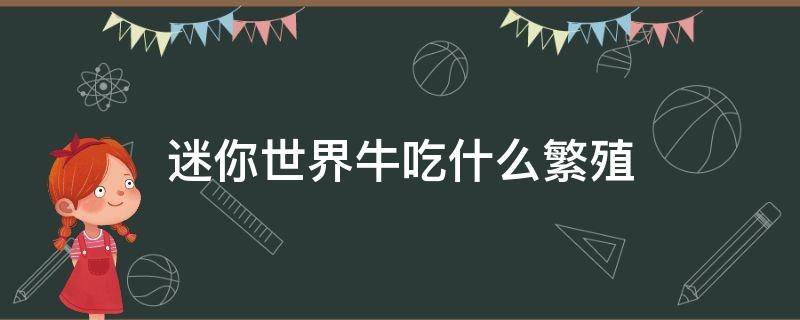 迷你世界牛吃什么繁殖